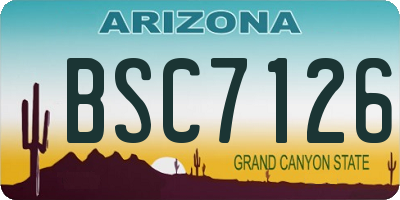 ARIZONA

BSC7126

GRAND CANYON STATE